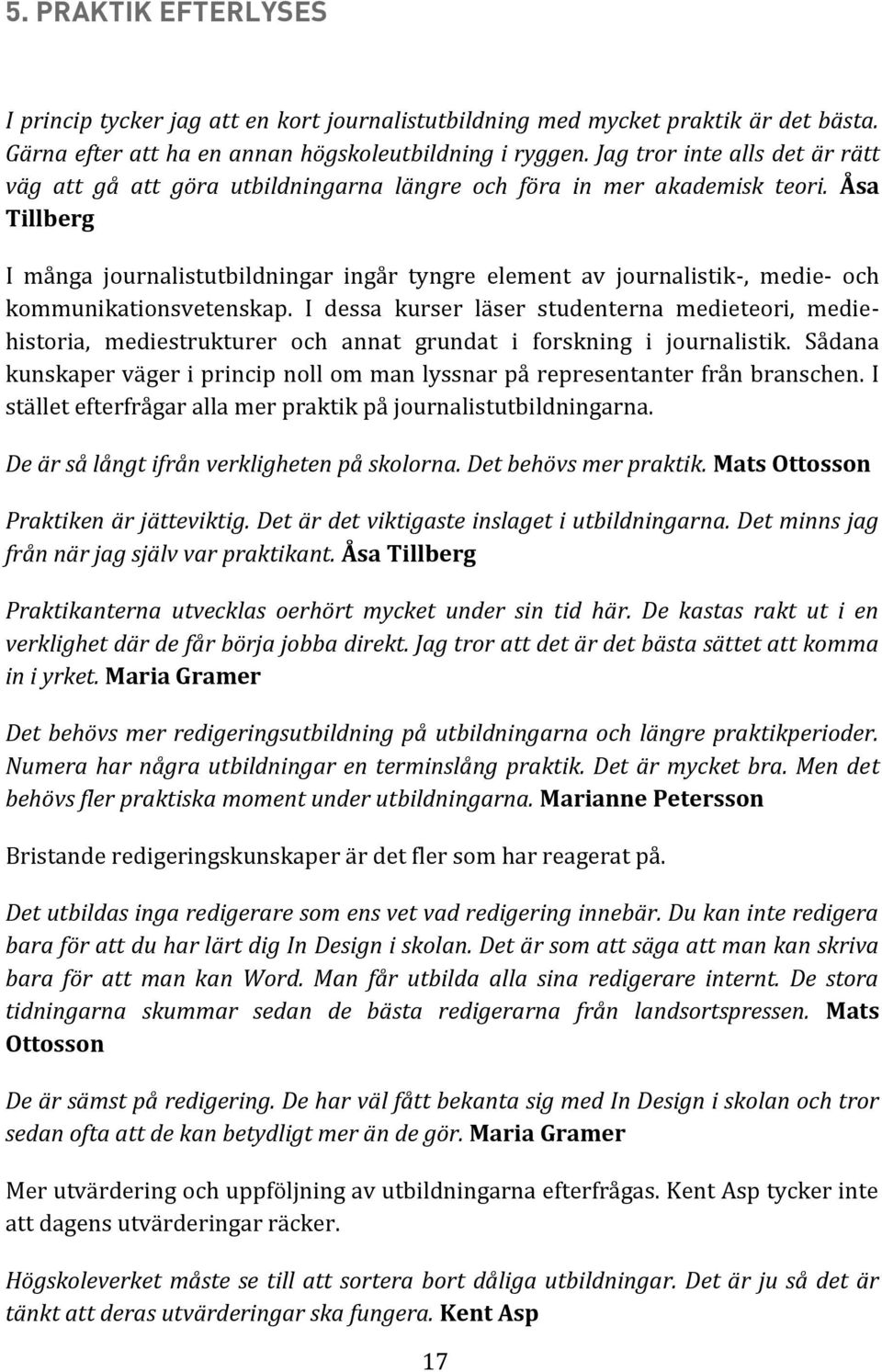 5. PRAKTIK EFTERLYSES

I princip tycker jag att en kort journalistutbildning med mycket praktik är det bästa. Gärna efter att ha en annan högskoleutbildning i ryggen. Jag tror inte alls det är rätt väg att gå att göra utbildningarna längre och föra in mer akademisk teori. Åsa Tillberg

I många journalistutbildningar ingår tyngre element av journalistik-, medie- och kommunikationsvetenskap. I dessa kurser läser studenterna medieteori, mediehistoria, mediestrukturer och annat grundat i forskning i journalistik. Sådana kunskaper väger i princip noll om man lyssnar på representanter från branschen. I stället efterfrågar alla mer praktik på journalistutbildningarna.

De är så långt ifrån verkligheten på skolorna. Det behövs mer praktik. Mats Ottosson

Praktiken är jätteviktig. Det är det viktigaste inslaget i utbildningarna. Det minns jag från när jag själv var praktikant. Åsa Tillberg

Praktikanterna utvecklas oerhört mycket under sin tid här. De kastas rakt ut i en verklighet där de får börja jobba direkt. Jag tror att det är det bästa sättet att komma in i yrket. Maria Gramer

Det behövs mer redigeringsutbildning på utbildningarna och längre praktikperioder. Numera har några utbildningar en terminslång praktik. Det är mycket bra. Men det behövs fler praktiska moment under utbildningarna. Marianne Petersson

Bristande redigeringskunskaper är det fler som har reagerat på.

Det utbildas inga redigerare som ens vet vad redigering innebär. Du kan inte redigera bara för att du har lärt dig In Design i skolan. Det är som att säga att man kan skriva bara för att man kan Word. Man får utbilda alla sina redigerare internt. De stora tidningarna skummar sedan de bästa redigerarna från landsortspressen. Mats Ottosson

De är sämst på redigering. De har väl fått bekanta sig med In Design i skolan och tror sedan ofta att de kan betydligt mer än de gör. Maria Gramer

Mer utvärdering och uppföljning av utbildningarna efterfrågas. Kent Asp tycker inte att dagens utvärderingar räcker.

Högskoleverket måste se till att sortera bort dåliga utbildningar. Det är ju så det är tänkt att deras utvärderingar ska fungera. Kent Asp

17